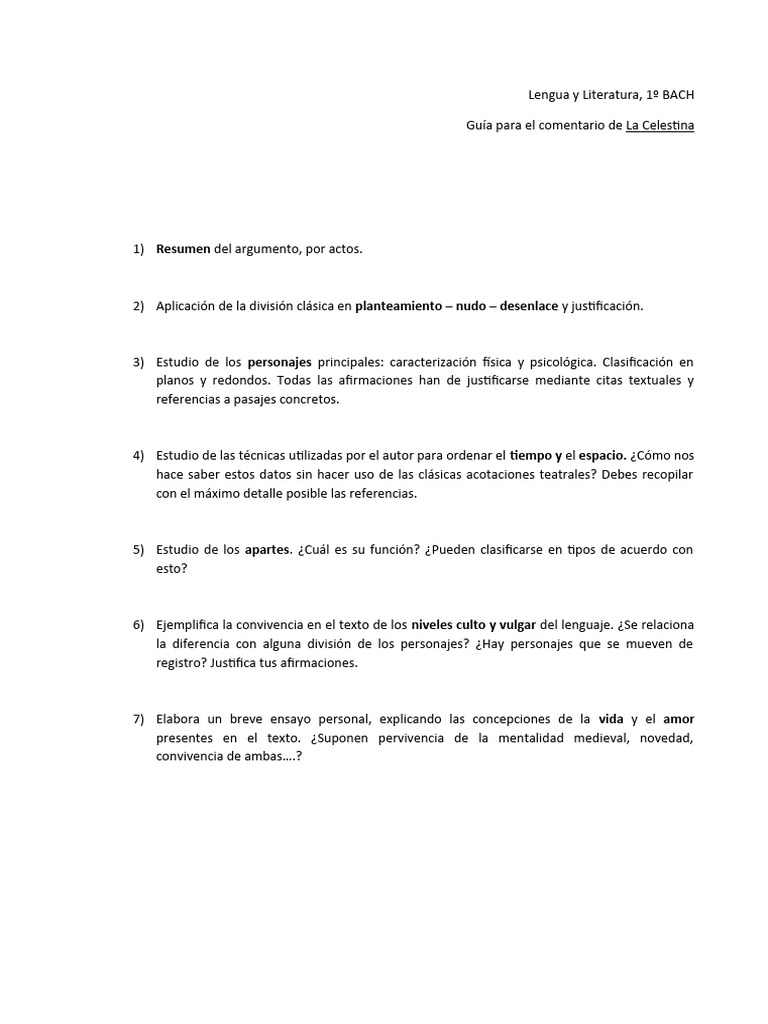 Lengua y Literatura, 1º BACH

Guía para el comentario de La Celestina

1) Resumen del argumento, por actos.

2) Aplicación de la división clásica en planteamiento – nudo – desenlace y justificación.

3) Estudio de los personajes principales: caracterización física y psicológica. Clasificación en planos y redondos. Todas las afirmaciones han de justificarse mediante citas textuales y referencias a pasajes concretos.

4) Estudio de las técnicas utilizadas por el autor para ordenar el tiempo y el espacio. ¿Cómo nos hace saber estos datos sin hacer uso de las clásicas acotaciones teatrales? Debes recopilar con el máximo detalle posible las referencias.

5) Estudio de los apartes. ¿Cuál es su función? ¿Pueden clasificarse en tipos de acuerdo con esto?

6) Ejemplifica la convivencia en el texto de los niveles culto y vulgar del lenguaje. ¿Se relaciona la diferencia con alguna división de los personajes? ¿Hay personajes que se mueven de registro? Justifica tus afirmaciones.

7) Elabora un breve ensayo personal, explicando las concepciones de la vida y el amor presentes en el texto. ¿Suponen pervivencia de la mentalidad medieval, novedad, convivencia de ambas….?